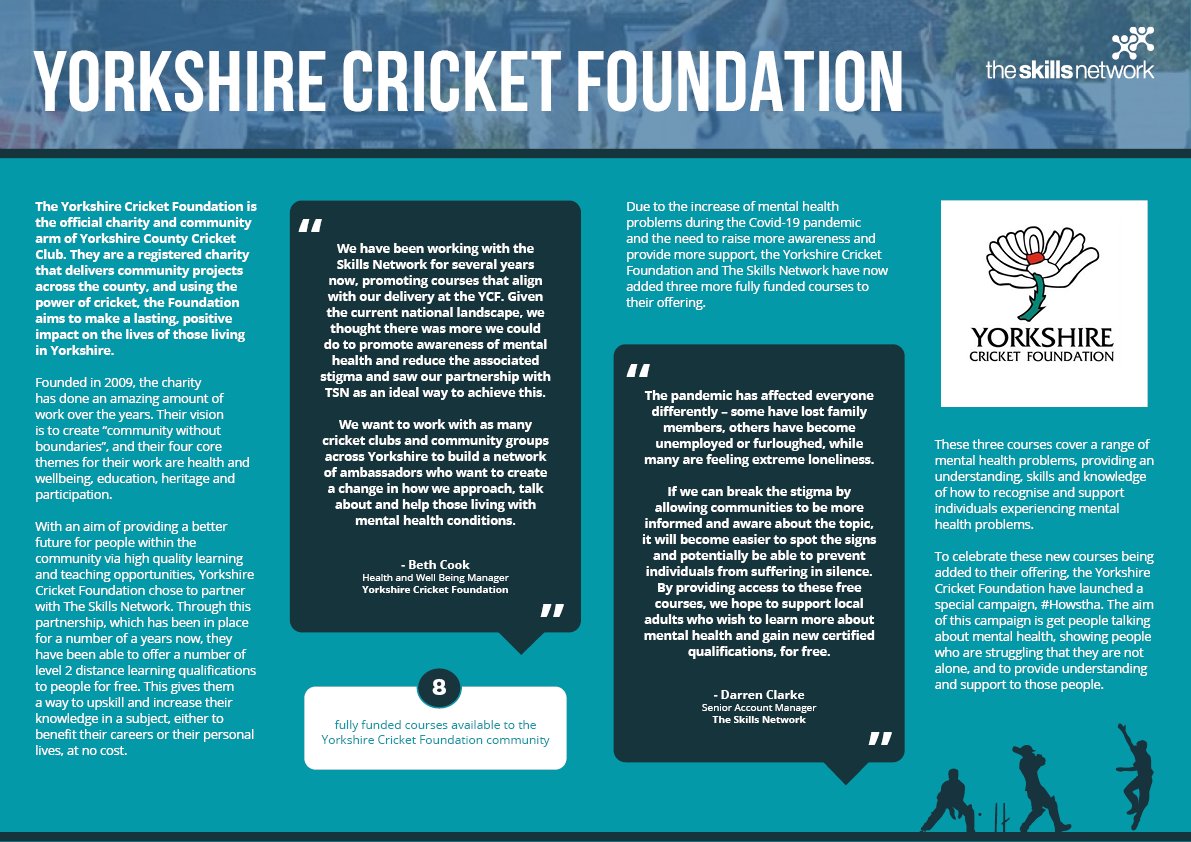 YORKSHIRE CRICKET FOUNDATION

the skills network

The Yorkshire Cricket Foundation is the official charity and community arm of Yorkshire County Cricket Club. They are a registered charity that delivers community projects across the county, and using the power of cricket, the Foundation aims to make a lasting, positive impact on the lives of those living in Yorkshire.

Founded in 2009, the charity has done an amazing amount of work over the years. Their vision is to create "community without boundaries", and their four core themes for their work are health and wellbeing, education, heritage and participation.

With an aim of providing a better future for people within the community via high quality learning and teaching opportunities, Yorkshire Cricket Foundation chose to partner with The Skills Network. Through this partnership, which has been in place for a number of a years now, they have been able to offer a number of level 2 distance learning qualifications to people for free. This gives them a way to upskill and increase their knowledge in a subject, either to benefit their careers or their personal lives, at no cost.

"

We have been working with the Skills Network for several years now, promoting courses that align with our delivery at the YCF. Given the current national landscape, we thought there was more we could do to promote awareness of mental health and reduce the associated stigma and saw our partnership with TSN as an ideal way to achieve this.

We want to work with as many cricket clubs and community groups across Yorkshire to build a network of ambassadors who want to create a change in how we approach, talk about and help those living with mental health conditions.

- Beth Cook
Health and Well Being Manager
Yorkshire Cricket Foundation

"

8

fully funded courses available to the Yorkshire Cricket Foundation community

Due to the increase of mental health problems during the Covid-19 pandemic and the need to raise more awareness and provide more support, the Yorkshire Cricket Foundation and The Skills Network have now added three more fully funded courses to their offering.

"

The pandemic has affected everyone differently – some have lost family members, others have become unemployed or furloughed, while many are feeling extreme loneliness.

If we can break the stigma by allowing communities to be more informed and aware about the topic, it will become easier to spot the signs and potentially be able to prevent individuals from suffering in silence. By providing access to these free courses, we hope to support local adults who wish to learn more about mental health and gain new certified qualifications, for free.

- Darren Clarke
Senior Account Manager
The Skills Network

"

YORKSHIRE
CRICKET FOUNDATION

These three courses cover a range of mental health problems, providing an understanding, skills and knowledge of how to recognise and support individuals experiencing mental health problems.

To celebrate these new courses being added to their offering, the Yorkshire Cricket Foundation have launched a special campaign, #Howstha. The aim of this campaign is get people talking about mental health, showing people who are struggling that they are not alone, and to provide understanding and support to those people.